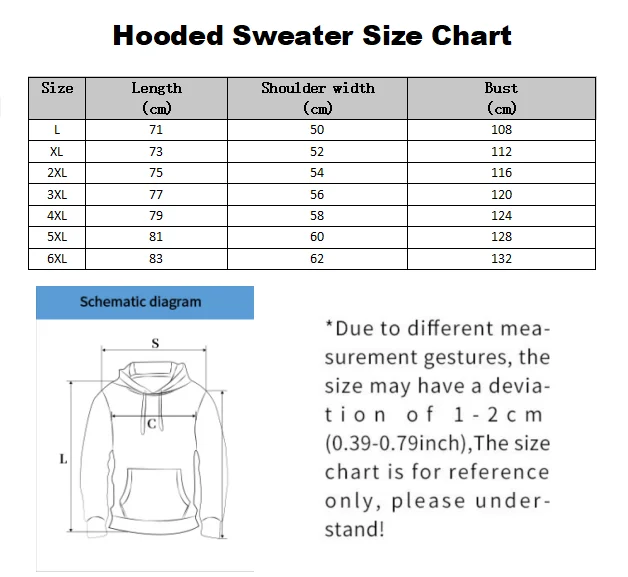 Hooded Sweater Size Chart

| Size | Length (cm) | Shoulder width (cm) | Bust (cm) |
|---|---|---|---|
| L | 71 | 50 | 108 |
| XL | 73 | 52 | 112 |
| 2XL | 75 | 54 | 116 |
| 3XL | 77 | 56 | 120 |
| 4XL | 79 | 58 | 124 |
| 5XL | 81 | 60 | 128 |
| 6XL | 83 | 62 | 132 |

Schematic diagram

S

C

L

*Due to different measurement gestures, the size may have a deviation of 1-2cm (0.39-0.79inch),The size chart is for reference only, please understand!